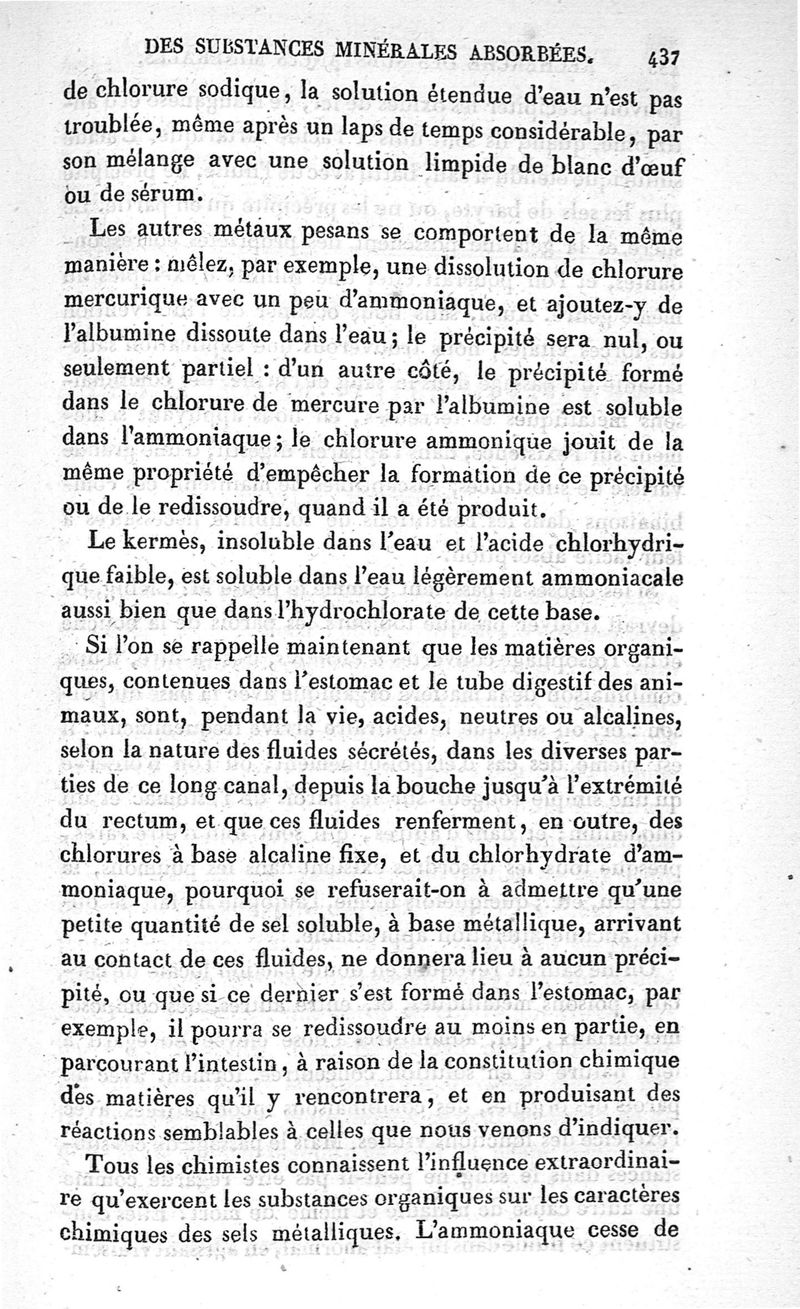 DES SUBSTANCES MINÉRALES ABSORBÉES. 437

de chlorure sodique, la solution étendue d'eau n'est pas troublée, même après un laps de temps considérable, par son mélange avec une solution limpide de blanc d'œuf ou de sérum.

Les autres métaux pesans se comportent de la même manière : mêlez, par exemple, une dissolution de chlorure mercurique avec un peu d'ammoniaque, et ajoutez-y de l'albumine dissoute dans l'eau ; le précipité sera nul, ou seulement partiel : d'un autre côté, le précipité formé dans le chlorure de mercure par l'albumine est soluble dans l'ammoniaque ; le chlorure ammonique jouit de la même propriété d'empêcher la formation de ce précipité ou de le redissoudre, quand il a été produit.

Le kermès, insoluble dans l'eau et l'acide chlorhydrique faible, est soluble dans l'eau légèrement ammoniacale aussi bien que dans l'hydrochlorate de cette base.

Si l'on se rappelle maintenant que les matières organiques, contenues dans l'estomac et le tube digestif des animaux, sont, pendant la vie, acides, neutres ou alcalines, selon la nature des fluides sécrétés, dans les diverses parties de ce long canal, depuis la bouche jusqu'à l'extrémité du rectum, et que ces fluides renferment, en outre, des chlorures à base alcaline fixe, et du chlorhydrate d'ammoniaque, pourquoi se refuserait-on à admettre qu'une petite quantité de sel soluble, à base métallique, arrivant au contact de ces fluides, ne donnera lieu à aucun précipité, ou que si ce dernier s'est formé dans l'estomac, par exemple, il pourra se redissoudre au moins en partie, en parcourant l'intestin, à raison de la constitution chimique des matières qu'il y rencontrera, et en produisant des réactions semblables à celles que nous venons d'indiquer.

Tous les chimistes connaissent l'influence extraordinaire qu'exercent les substances organiques sur les caractères chimiques des sels métalliques. L'ammoniaque cesse de